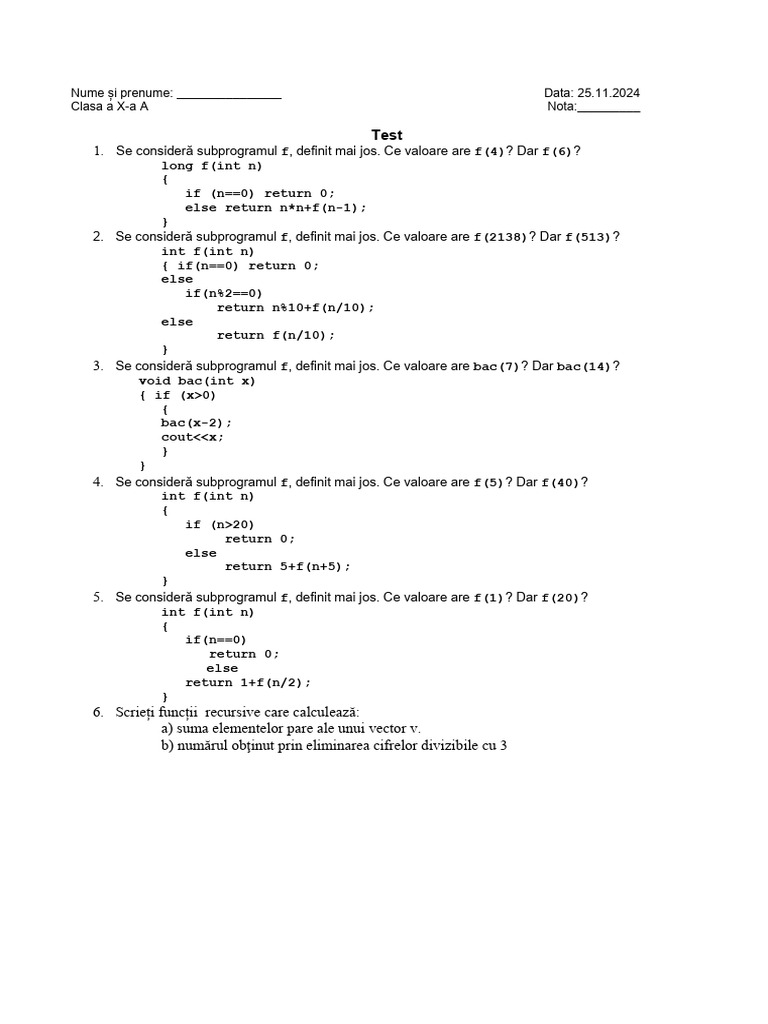 Nume și prenume: _______________
Clasa a X-a A

Data: 25.11.2024
Nota:_________

Test

1. Se consideră subprogramul f, definit mai jos. Ce valoare are f(4)? Dar f(6)?
long f(int n)
{
if (n==0) return 0;
else return n*n+f(n-1);
}

2. Se consideră subprogramul f, definit mai jos. Ce valoare are f(2138)? Dar f(513)?
int f(int n)
{ if(n==0) return 0;
else
if(n%2==0)
return n%10+f(n/10);
else
return f(n/10);
}

3. Se consideră subprogramul f, definit mai jos. Ce valoare are bac(7)? Dar bac(14)?
void bac(int x)
{ if (x>0)
{
bac(x-2);
cout<<x;
}
}

4. Se consideră subprogramul f, definit mai jos. Ce valoare are f(5)? Dar f(40)?
int f(int n)
{
if (n>20)
return 0;
else
return 5+f(n+5);
}

5. Se consideră subprogramul f, definit mai jos. Ce valoare are f(1)? Dar f(20)?
int f(int n)
{
if(n==0)
return 0;
else
return 1+f(n/2);
}

6. Scrieți funcții recursive care calculează:
a) suma elementelor pare ale unui vector v.
b) numărul obținut prin eliminarea cifrelor divizibile cu 3